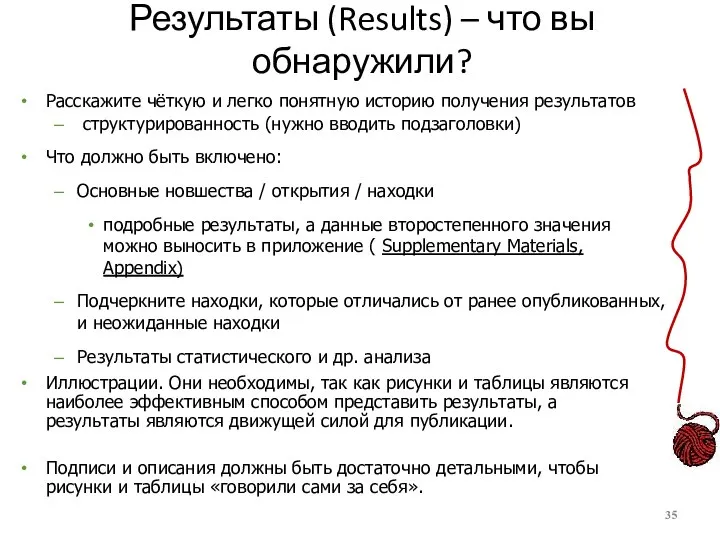 Результаты (Results) – что вы обнаружили?

• Расскажите чёткую и легко понятную историю получения результатов
– структурированность (нужно вводить подзаголовки)

• Что должно быть включено:

– Основные новшества / открытия / находки

• подробные результаты, а данные второстепенного значения можно выносить в приложение ( Supplementary Materials, Appendix)

– Подчеркните находки, которые отличались от ранее опубликованных, и неожиданные находки

– Результаты статистического и др. анализа

• Иллюстрации. Они необходимы, так как рисунки и таблицы являются наиболее эффективным способом представить результаты, а результаты являются движущей силой для публикации.

• Подписи и описания должны быть достаточно детальными, чтобы рисунки и таблицы «говорили сами за себя».

35